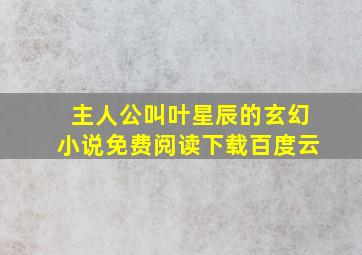 主人公叫叶星辰的玄幻小说免费阅读下载百度云